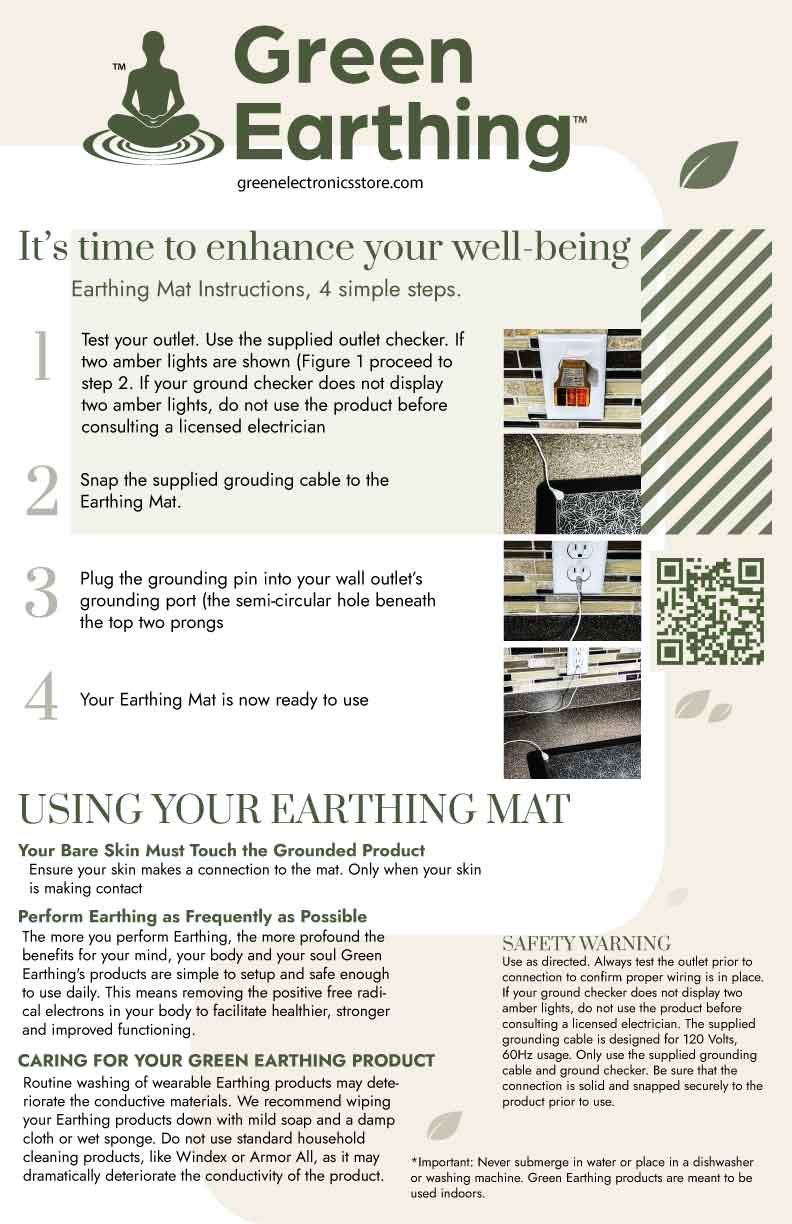 TM

Green Earthing™

greenelectronicsstore.com

It's time to enhance your well-being

Earthing Mat Instructions, 4 simple steps.

1 Test your outlet. Use the supplied outlet checker. If two amber lights are shown (Figure 1 proceed to step 2. If your ground checker does not display two amber lights, do not use the product before consulting a licensed electrician

2 Snap the supplied grouding cable to the Earthing Mat.

3 Plug the grounding pin into your wall outlet's grounding port (the semi-circular hole beneath the top two prongs

4 Your Earthing Mat is now ready to use

USING YOUR EARTHING MAT

Your Bare Skin Must Touch the Grounded Product
Ensure your skin makes a connection to the mat. Only when your skin is making contact

Perform Earthing as Frequently as Possible
The more you perform Earthing, the more profound the benefits for your mind, your body and your soul Green Earthing's products are simple to setup and safe enough to use daily. This means removing the positive free radical electrons in your body to facilitate healthier, stronger and improved functioning.

CARING FOR YOUR GREEN EARTHING PRODUCT
Routine washing of wearable Earthing products may deteriorate the conductive materials. We recommend wiping your Earthing products down with mild soap and a damp cloth or wet sponge. Do not use standard household cleaning products, like Windex or Armor All, as it may dramatically deteriorate the conductivity of the product.

SAFETY WARNING
Use as directed. Always test the outlet prior to connection to confirm proper wiring is in place. If your ground checker does not display two amber lights, do not use the product before consulting a licensed electrician. The supplied grounding cable is designed for 120 Volts, 60Hz usage. Only use the supplied grounding cable and ground checker. Be sure that the connection is solid and snapped securely to the product prior to use.

*Important: Never submerge in water or place in a dishwasher or washing machine. Green Earthing products are meant to be used indoors.